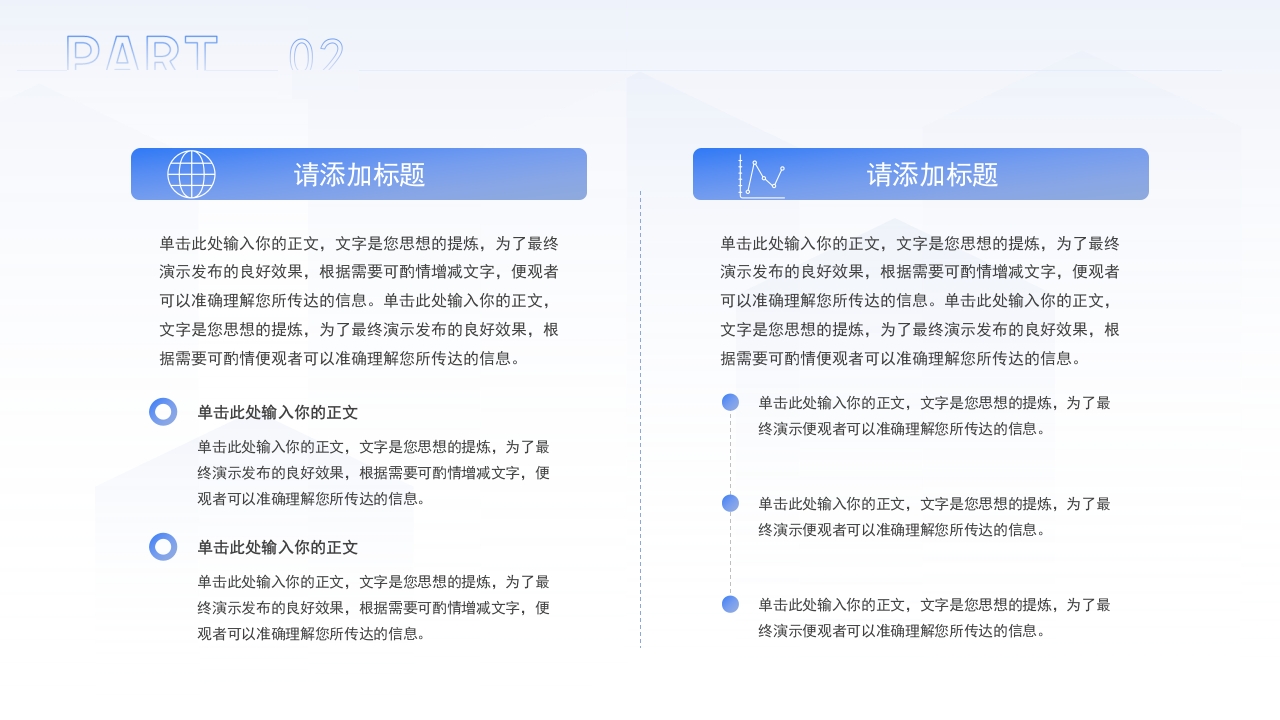 PART 02

请添加标题

单击此处输入你的正文，文字是您思想的提炼，为了最终演示发布的良好效果，根据需要可酌情增减文字，便观者可以准确理解您所传达的信息。单击此处输入你的正文，文字是您思想的提炼，为了最终演示发布的良好效果，根据需要可酌情便观者可以准确理解您所传达的信息。

单击此处输入你的正文

单击此处输入你的正文，文字是您思想的提炼，为了最终演示发布的良好效果，根据需要可酌情增减文字，便观者可以准确理解您所传达的信息。

单击此处输入你的正文

单击此处输入你的正文，文字是您思想的提炼，为了最终演示发布的良好效果，根据需要可酌情增减文字，便观者可以准确理解您所传达的信息。

请添加标题

单击此处输入你的正文，文字是您思想的提炼，为了最终演示发布的良好效果，根据需要可酌情增减文字，便观者可以准确理解您所传达的信息。单击此处输入你的正文，文字是您思想的提炼，为了最终演示发布的良好效果，根据需要可酌情便观者可以准确理解您所传达的信息。

单击此处输入你的正文，文字是您思想的提炼，为了最终演示便观者可以准确理解您所传达的信息。

单击此处输入你的正文，文字是您思想的提炼，为了最终演示便观者可以准确理解您所传达的信息。

单击此处输入你的正文，文字是您思想的提炼，为了最终演示便观者可以准确理解您所传达的信息。